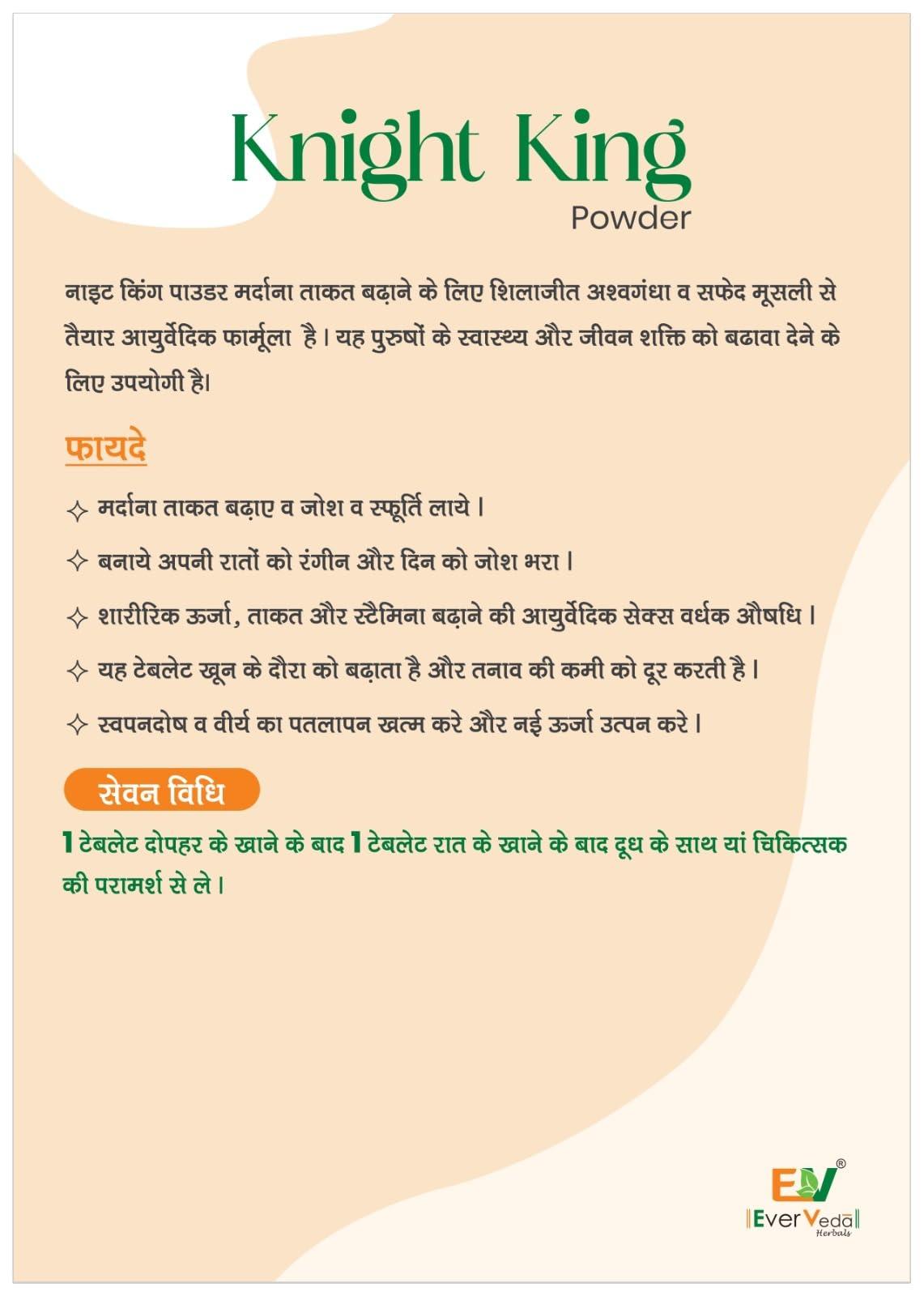 Knight King
Powder

नाइट किंग पाउडर मर्दाना ताकत बढ़ाने के लिए शिलाजीत अश्वगंधा व सफेद मूसली से तैयार आयुर्वेदिक फार्मूला है। यह पुरुषों के स्वास्थ्य और जीवन शक्ति को बढावा देने के लिए उपयोगी है।

फायदे

✧ मर्दाना ताकत बढ़ाए व जोश व स्फूर्ति लाये।

✧ बनाये अपनी रातों को रंगीन और दिन को जोश भरा।

✧ शारीरिक ऊर्जा, ताकत और स्टैमिना बढ़ाने की आयुर्वेदिक सेक्स वर्धक औषधि।

✧ यह टेबलेट खून के दौरा को बढ़ाता है और तनाव की कमी को दूर करती है।

✧ स्वपनदोष व वीर्य का पतलापन खत्म करे और नई ऊर्जा उत्पन करे।

सेवन विधि

1 टेबलेट दोपहर के खाने के बाद 1 टेबलेट रात के खाने के बाद दूध के साथ यां चिकित्सक की परामर्श से ले।

EV®
Ever Veda
Herbals